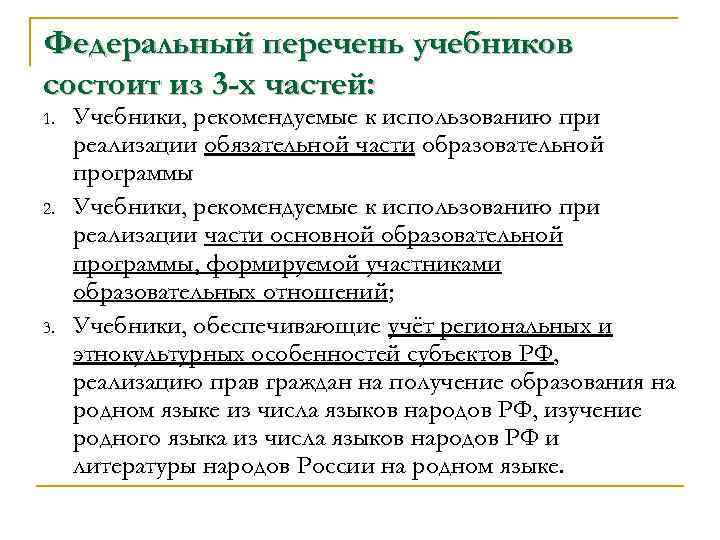 Федеральный перечень учебников состоит из 3-х частей:

1. Учебники, рекомендуемые к использованию при реализации обязательной части образовательной программы
2. Учебники, рекомендуемые к использованию при реализации части основной образовательной программы, формируемой участниками образовательных отношений;
3. Учебники, обеспечивающие учёт региональных и этнокультурных особенностей субъектов РФ, реализацию прав граждан на получение образования на родном языке из числа языков народов РФ, изучение родного языка из числа языков народов РФ и литературы народов России на родном языке.